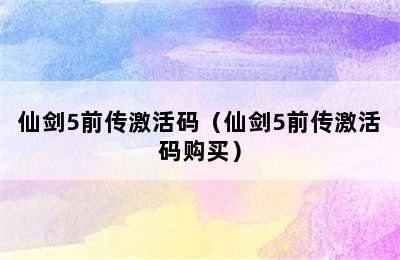 仙剑5前传激活码（仙剑5前传激活码购买）